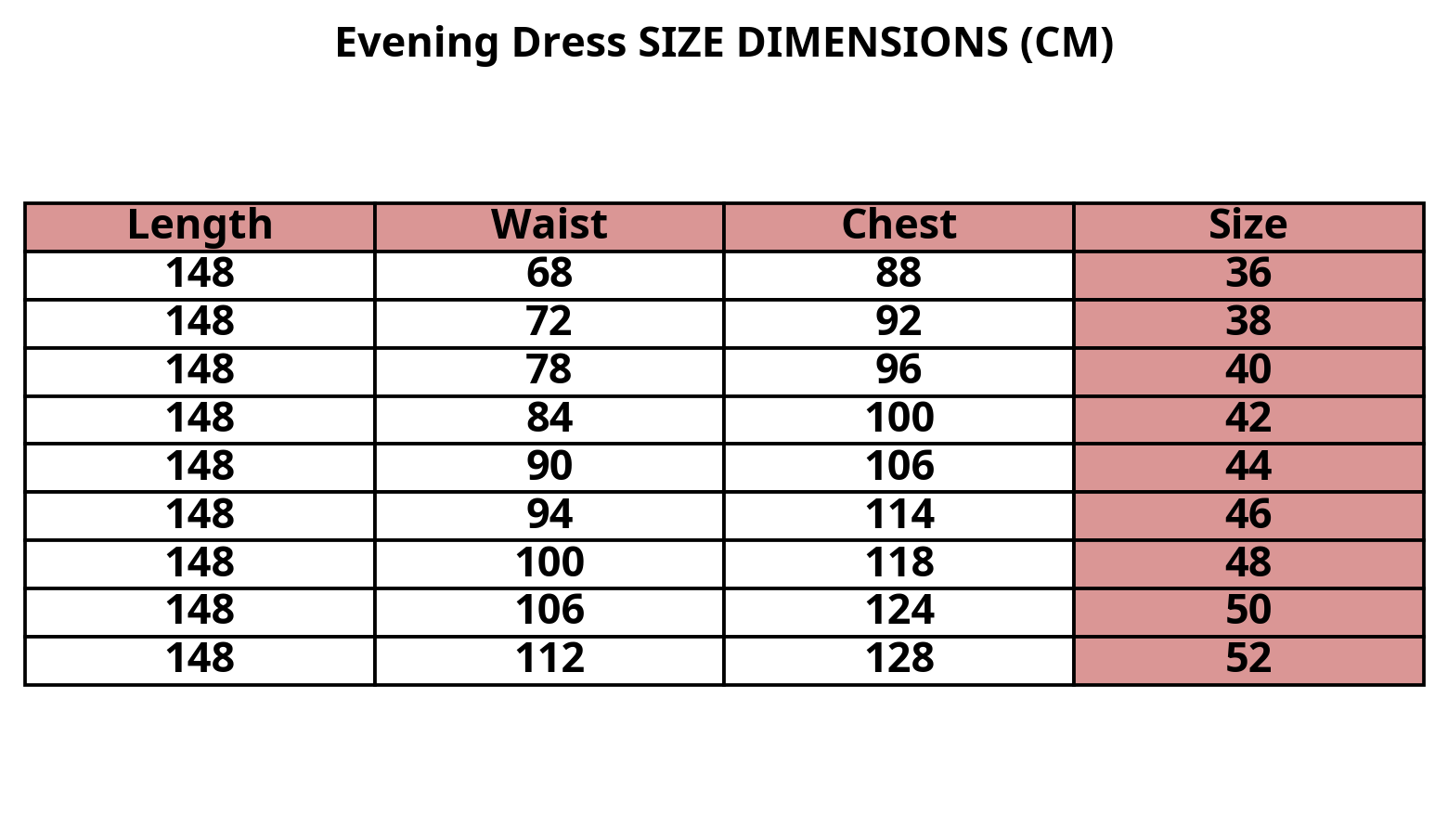 Evening Dress SIZE DIMENSIONS (CM)

| Length | Waist | Chest | Size |
|---|---|---|---|
| 148 | 68 | 88 | 36 |
| 148 | 72 | 92 | 38 |
| 148 | 78 | 96 | 40 |
| 148 | 84 | 100 | 42 |
| 148 | 90 | 106 | 44 |
| 148 | 94 | 114 | 46 |
| 148 | 100 | 118 | 48 |
| 148 | 106 | 124 | 50 |
| 148 | 112 | 128 | 52 |